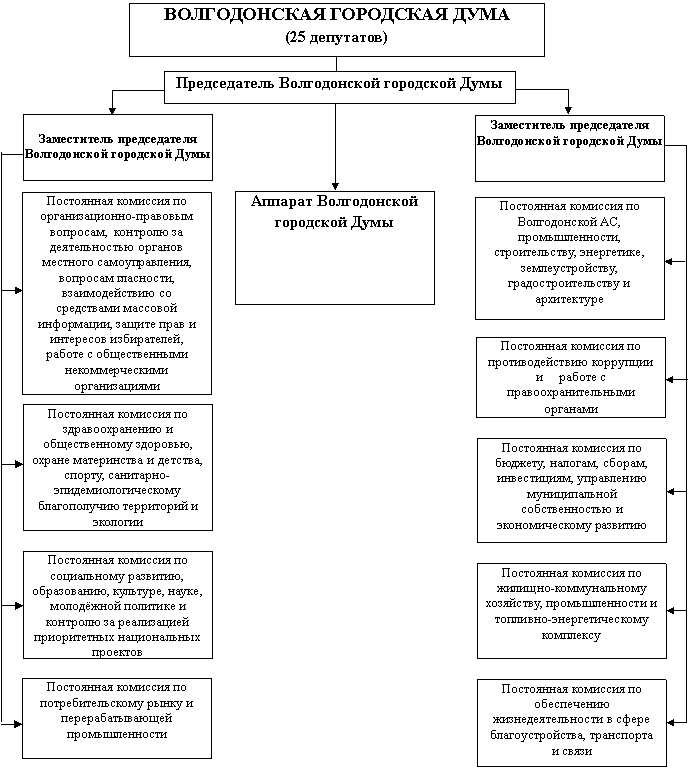 ВОЛГОДОНСКАЯ ГОРОДСКАЯ ДУМА
(25 депутатов)

Председатель Волгодонской городской Думы

Заместитель председателя Волгодонской городской Думы

Постоянная комиссия по организационно-правовым вопросам, контролю за деятельностью органов местного самоуправления, вопросам гласности, взаимодействию со средствами массовой информации, защите прав и интересов избирателей, работе с общественными некоммерческими организациями

Постоянная комиссия по здравоохранению и общественному здоровью, охране материнства и детства, спорту, санитарно-эпидемиологическому благополучию территорий и экологии

Постоянная комиссия по социальному развитию, образованию, культуре, науке, молодёжной политике и контролю за реализацией приоритетных национальных проектов

Постоянная комиссия по потребительскому рынку и перерабатывающей промышленности

Аппарат Волгодонской городской Думы

Заместитель председателя Волгодонской городской Думы

Постоянная комиссия по Волгодонской АС, промышленности, строительству, энергетике, землеустройству, градостроительству и архитектуре

Постоянная комиссия по противодействию коррупции и работе с правоохранительными органами

Постоянная комиссия по бюджету, налогам, сборам, инвестициям, управлению муниципальной собственностью и экономическому развитию

Постоянная комиссия по жилищно-коммунальному хозяйству, промышленности и топливно-энергетическому комплексу

Постоянная комиссия по обеспечению жизнедеятельности в сфере благоустройства, транспорта и связи